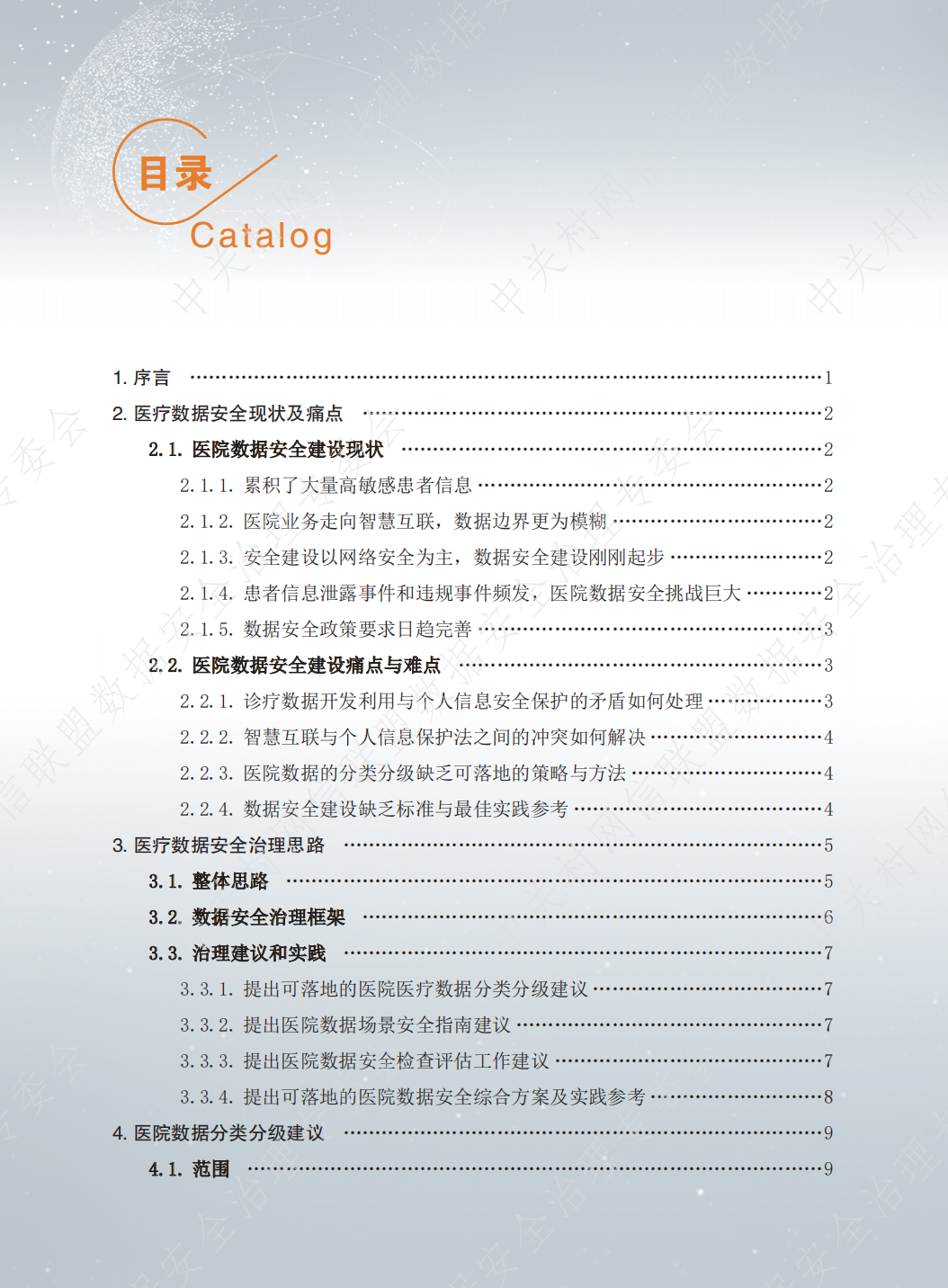 目录
Catalog

1. 序言 ……1
2. 医疗数据安全现状及痛点 ……2
2.1. 医院数据安全建设现状 ……2
2.1.1. 累积了大量高敏感患者信息 ……2
2.1.2. 医院业务走向智慧互联，数据边界更为模糊 ……2
2.1.3. 安全建设以网络安全为主，数据安全建设刚刚起步 ……2
2.1.4. 患者信息泄露事件和违规事件频发，医院数据安全挑战巨大 ……2
2.1.5. 数据安全政策要求日趋完善 ……3
2.2. 医院数据安全建设痛点与难点 ……3
2.2.1. 诊疗数据开发利用与个人信息安全保护的矛盾如何处理 ……3
2.2.2. 智慧互联与个人信息保护法之间的冲突如何解决 ……4
2.2.3. 医院数据的分类分级缺乏可落地的策略与方法 ……4
2.2.4. 数据安全建设缺乏标准与最佳实践参考 ……4
3. 医疗数据安全治理思路 ……5
3.1. 整体思路 ……5
3.2. 数据安全治理框架 ……6
3.3. 治理建议和实践 ……7
3.3.1. 提出可落地的医院医疗数据分类分级建议 ……7
3.3.2. 提出医院数据场景安全指南建议 ……7
3.3.3. 提出医院数据安全检查评估工作建议 ……7
3.3.4. 提出可落地的医院数据安全综合方案及实践参考 ……8
4. 医院数据分类分级建议 ……9
4.1. 范围 ……9